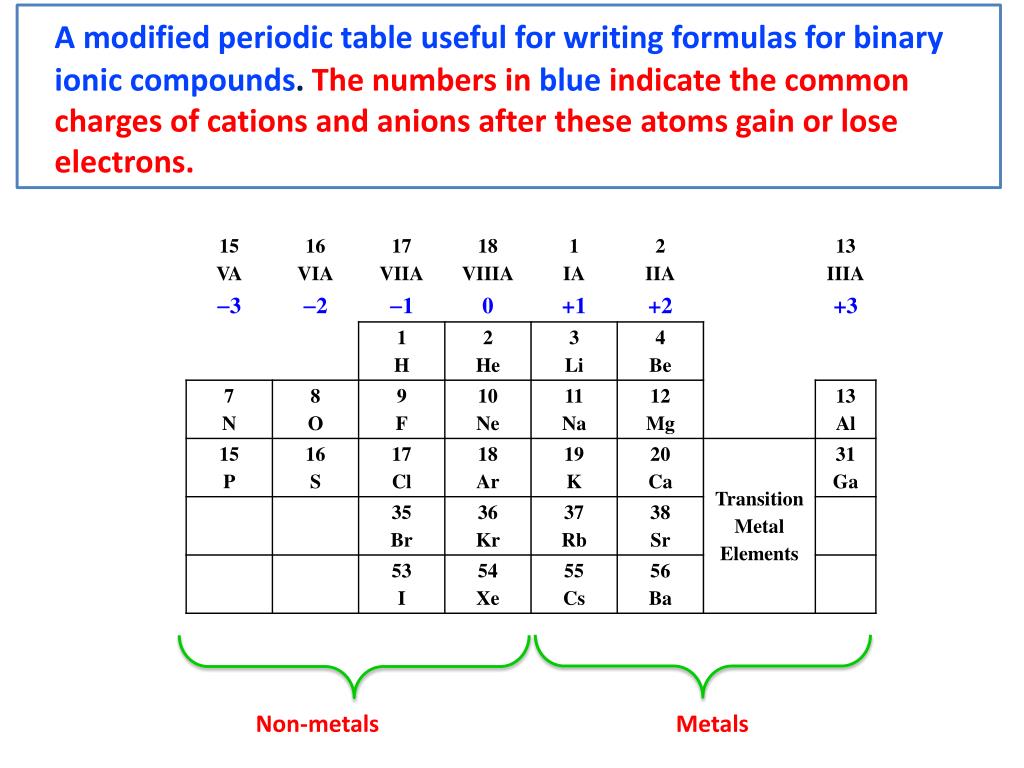 A modified periodic table useful for writing formulas for binary ionic compounds. The numbers in blue indicate the common charges of cations and anions after these atoms gain or lose electrons.

| 15 VA | 16 VIA | 17 VIIA | 18 VIIIA | 1 IA | 2 IIA | | 13 IIIA |
|---|---|---|---|---|---|---|---|
| –3 | –2 | –1 | 0 | +1 | +2 | | +3 |
| | | 1 H | 2 He | 3 Li | 4 Be | | |
| 7 N | 8 O | 9 F | 10 Ne | 11 Na | 12 Mg | | 13 Al |
| 15 P | 16 S | 17 Cl | 18 Ar | 19 K | 20 Ca | Transition Metal Elements | 31 Ga |
| | | 35 Br | 36 Kr | 37 Rb | 38 Sr | | |
| | | 53 I | 54 Xe | 55 Cs | 56 Ba | | |

Non-metals

Metals